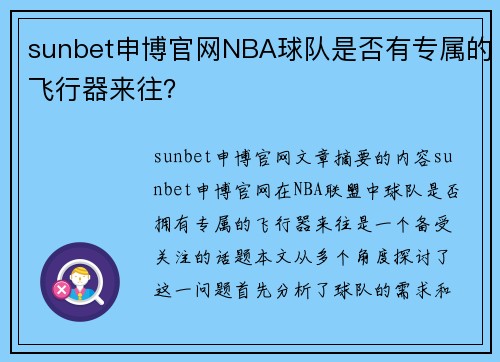 sunbet申博官网NBA球队是否有专属的飞行器来往?

sunbet申博官网文章摘要的内容sunbet申博官网在NBA联盟中球队是否拥有专属的飞行器来往是一个备受关注的话题本文从多个角度探讨了这一问题首先分析了球队的需求和